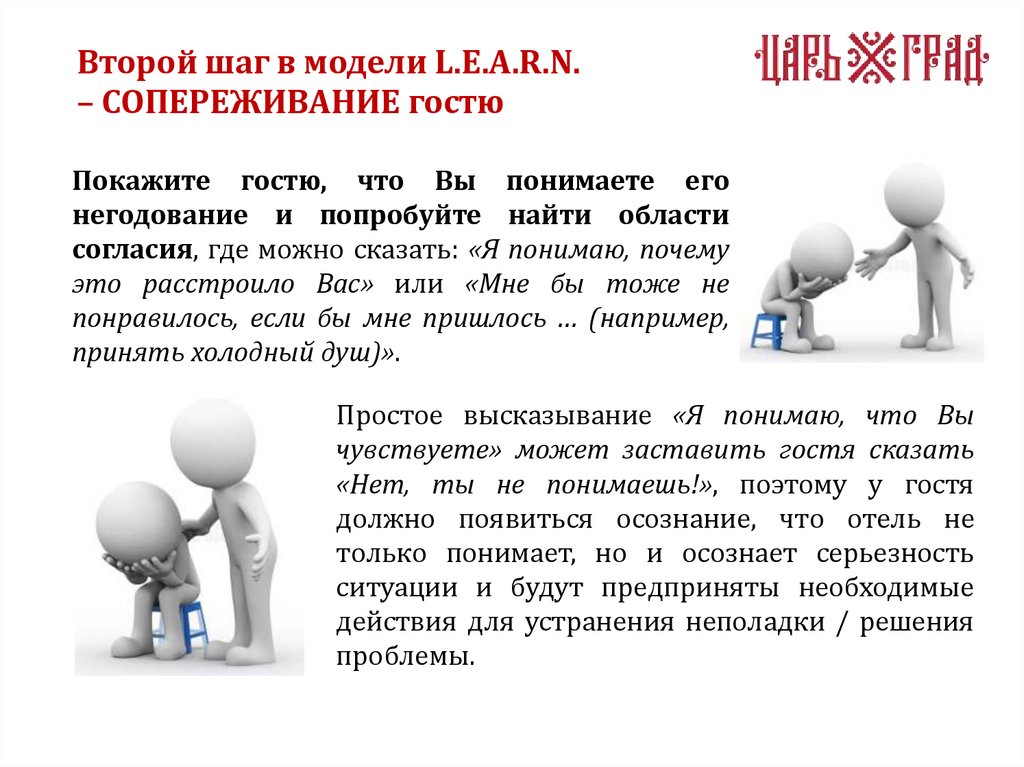 Второй шаг в модели L.E.A.R.N.
– СОПЕРЕЖИВАНИЕ гостю

ЦАРЬ ГРАД

Покажите гостю, что Вы понимаете его негодование и попробуйте найти области согласия, где можно сказать: «Я понимаю, почему это расстроило Вас» или «Мне бы тоже не понравилось, если бы мне пришлось … (например, принять холодный душ)».

Простое высказывание «Я понимаю, что Вы чувствуете» может заставить гостя сказать «Нет, ты не понимаешь!», поэтому у гостя должно появиться осознание, что отель не только понимает, но и осознает серьезность ситуации и будут предприняты необходимые действия для устранения неполадки / решения проблемы.